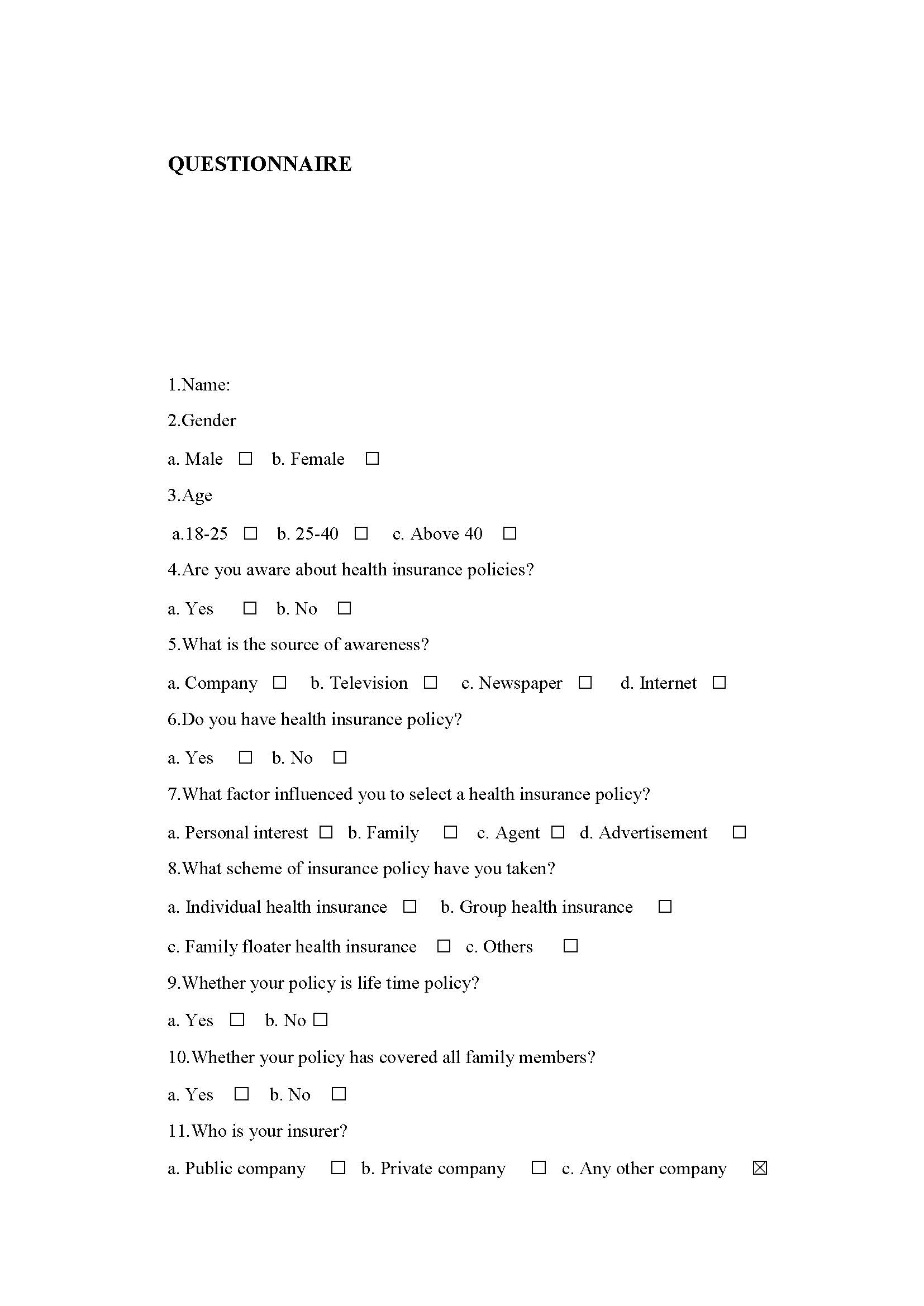 QUESTIONNAIRE

1.Name:

2.Gender

a. Male ☐ b. Female ☐

3.Age

a.18-25 ☐ b. 25-40 ☐ c. Above 40 ☐

4.Are you aware about health insurance policies?

a. Yes ☐ b. No ☐

5.What is the source of awareness?

a. Company ☐ b. Television ☐ c. Newspaper ☐ d. Internet ☐

6.Do you have health insurance policy?

a. Yes ☐ b. No ☐

7.What factor influenced you to select a health insurance policy?

a. Personal interest ☐ b. Family ☐ c. Agent ☐ d. Advertisement ☐

8.What scheme of insurance policy have you taken?

a. Individual health insurance ☐ b. Group health insurance ☐

c. Family floater health insurance ☐ c. Others ☐

9.Whether your policy is life time policy?

a. Yes ☐ b. No ☐

10.Whether your policy has covered all family members?

a. Yes ☐ b. No ☐

11.Who is your insurer?

a. Public company ☐ b. Private company ☐ c. Any other company ☒